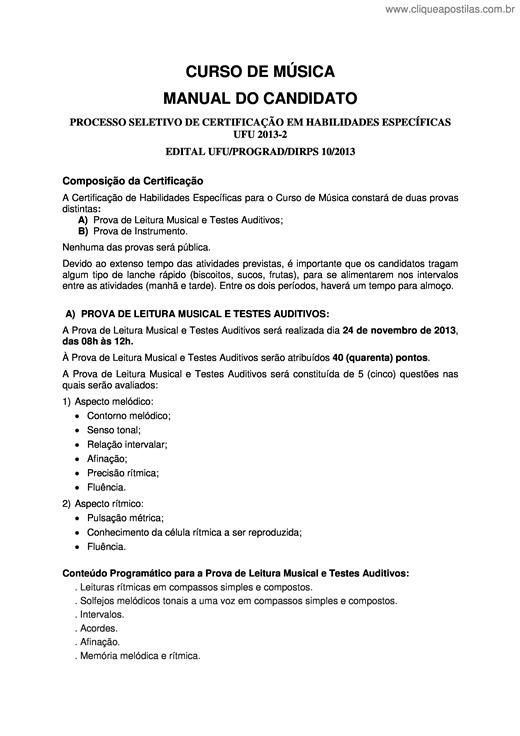 www.cliqueapostilas.com.br

CURSO DE MÚSICA

MANUAL DO CANDIDATO

PROCESSO SELETIVO DE CERTIFICAÇÃO EM HABILIDADES ESPECÍFICAS
UFU 2013-2

EDITAL UFU/PROGRAD/DIRPS 10/2013

Composição da Certificação

A Certificação de Habilidades Específicas para o Curso de Música constará de duas provas distintas:
A) Prova de Leitura Musical e Testes Auditivos;
B) Prova de Instrumento.

Nenhuma das provas será pública.

Devido ao extenso tempo das atividades previstas, é importante que os candidatos tragam algum tipo de lanche rápido (biscoitos, sucos, frutas), para se alimentarem nos intervalos entre as atividades (manhã e tarde). Entre os dois períodos, haverá um tempo para almoço.

A) PROVA DE LEITURA MUSICAL E TESTES AUDITIVOS:

A Prova de Leitura Musical e Testes Auditivos será realizada dia 24 de novembro de 2013, das 08h às 12h.

À Prova de Leitura Musical e Testes Auditivos serão atribuídos 40 (quarenta) pontos.

A Prova de Leitura Musical e Testes Auditivos será constituída de 5 (cinco) questões nas quais serão avaliados:

1) Aspecto melódico:
• Contorno melódico;
• Senso tonal;
• Relação intervalar;
• Afinação;
• Precisão rítmica;
• Fluência.

2) Aspecto rítmico:
• Pulsação métrica;
• Conhecimento da célula rítmica a ser reproduzida;
• Fluência.

Conteúdo Programático para a Prova de Leitura Musical e Testes Auditivos:
. Leituras rítmicas em compassos simples e compostos.
. Solfejos melódicos tonais a uma voz em compassos simples e compostos.
. Intervalos.
. Acordes.
. Afinação.
. Memória melódica e rítmica.